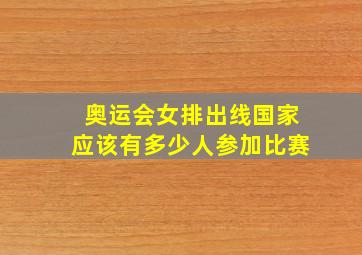 奥运会女排出线国家
应该有多少人参加比赛